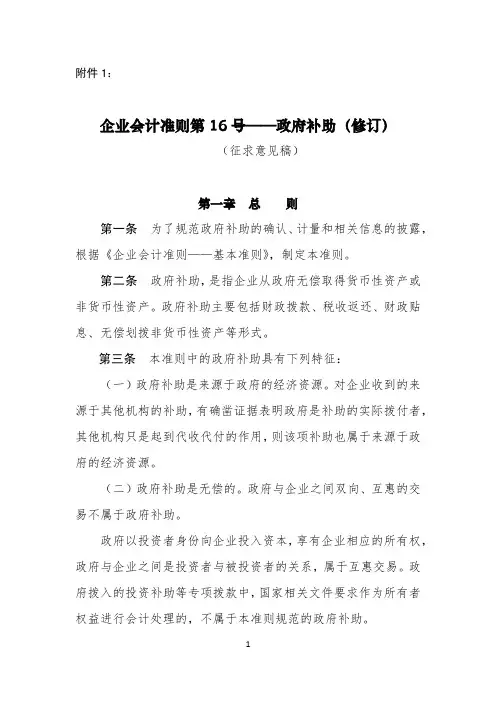 附件 1：

企业会计准则第 16 号——政府补助（修订）

（征求意见稿）

第一章 总 则

第一条 为了规范政府补助的确认、计量和相关信息的披露，根据《企业会计准则——基本准则》，制定本准则。

第二条 政府补助，是指企业从政府无偿取得货币性资产或非货币性资产。政府补助主要包括财政拨款、税收返还、财政贴息、无偿划拨非货币性资产等形式。

第三条 本准则中的政府补助具有下列特征：

（一）政府补助是来源于政府的经济资源。对企业收到的来源于其他机构的补助，有确凿证据表明政府是补助的实际拨付者，其他机构只是起到代收代付的作用，则该项补助也属于来源于政府的经济资源。

（二）政府补助是无偿的。政府与企业之间双向、互惠的交易不属于政府补助。

政府以投资者身份向企业投入资本，享有企业相应的所有权，政府与企业之间是投资者与被投资者的关系，属于互惠交易。政府拨入的投资补助等专项拨款中，国家相关文件要求作为所有者权益进行会计处理的，不属于本准则规范的政府补助。

1